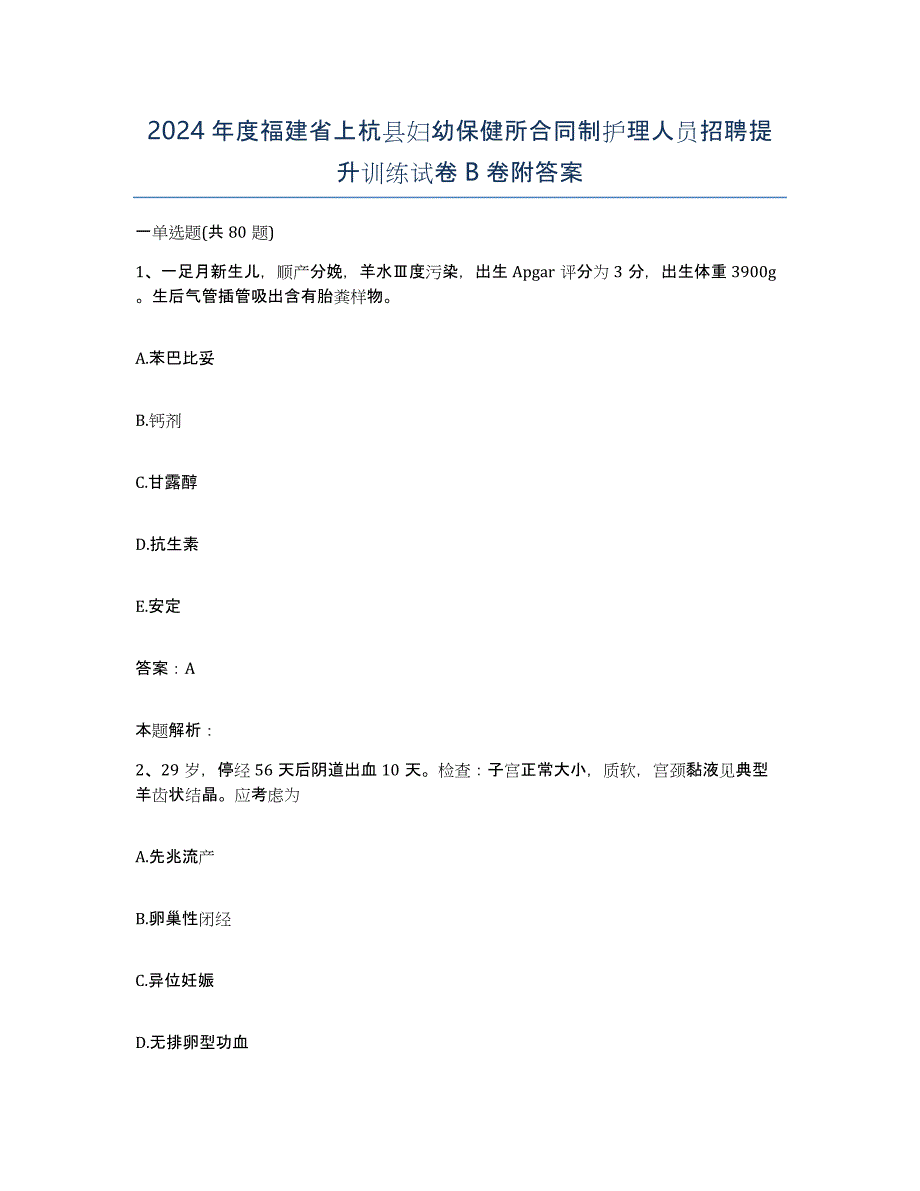 2024年度福建省上杭县妇幼保健所合同制护理人员招聘提升训练试卷B卷附答案

一单选题(共80题)

1、一足月新生儿，顺产分娩，羊水Ⅲ度污染，出生Apgar评分为3分，出生体重3900g。生后气管插管吸出含有胎粪样物。

A.苯巴比妥

B.钙剂

C.甘露醇

D.抗生素

E.安定

答案：A

本题解析：

2、29岁，停经56天后阴道出血10天。检查：子宫正常大小，质软，宫颈黏液见典型羊齿状结晶。应考虑为

A.先兆流产

B.卵巢性闭经

C.异位妊娠

D.无排卵型功血